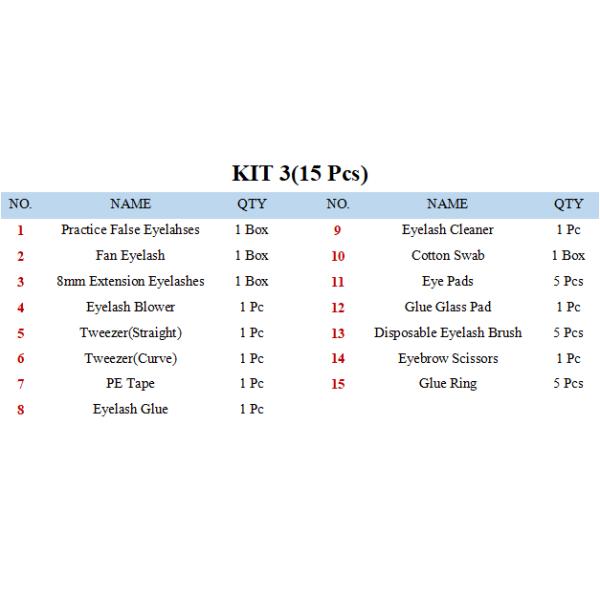 KIT 3(15 Pcs)

| NO. | NAME | QTY | NO. | NAME | QTY |
|---|---|---|---|---|---|
| 1 | Practice False Eyelahses | 1 Box | 9 | Eyelash Cleaner | 1 Pc |
| 2 | Fan Eyelash | 1 Box | 10 | Cotton Swab | 1 Box |
| 3 | 8mm Extension Eyelashes | 1 Box | 11 | Eye Pads | 5 Pcs |
| 4 | Eyelash Blower | 1 Pc | 12 | Glue Glass Pad | 1 Pc |
| 5 | Tweezer(Straight) | 1 Pc | 13 | Disposable Eyelash Brush | 5 Pcs |
| 6 | Tweezer(Curve) | 1 Pc | 14 | Eyebrow Scissors | 1 Pc |
| 7 | PE Tape | 1 Pc | 15 | Glue Ring | 5 Pcs |
| 8 | Eyelash Glue | 1 Pc | | | |